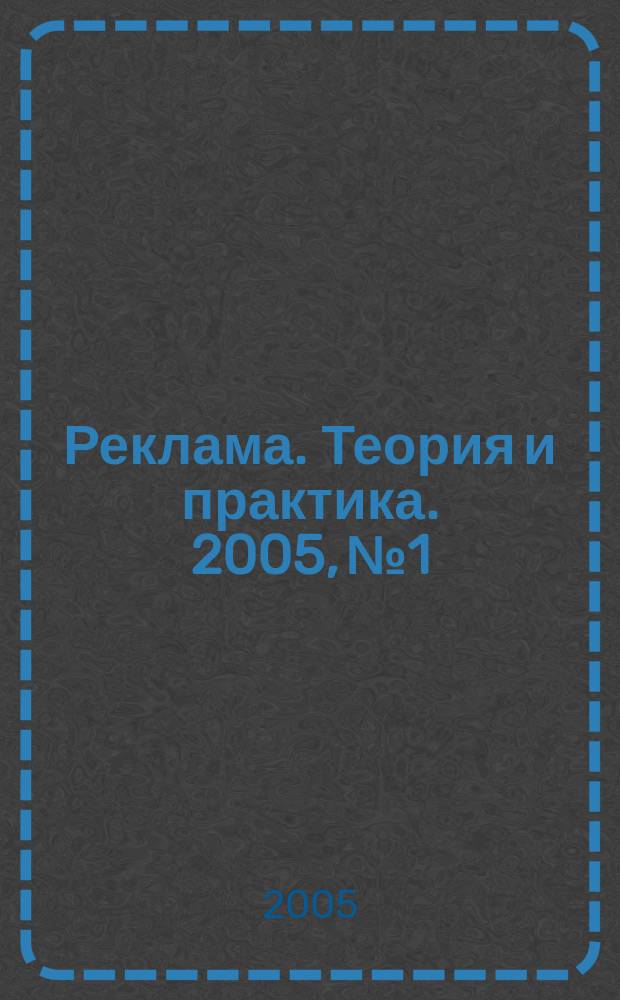 Реклама. Теория и практика. 2005, №1

2005